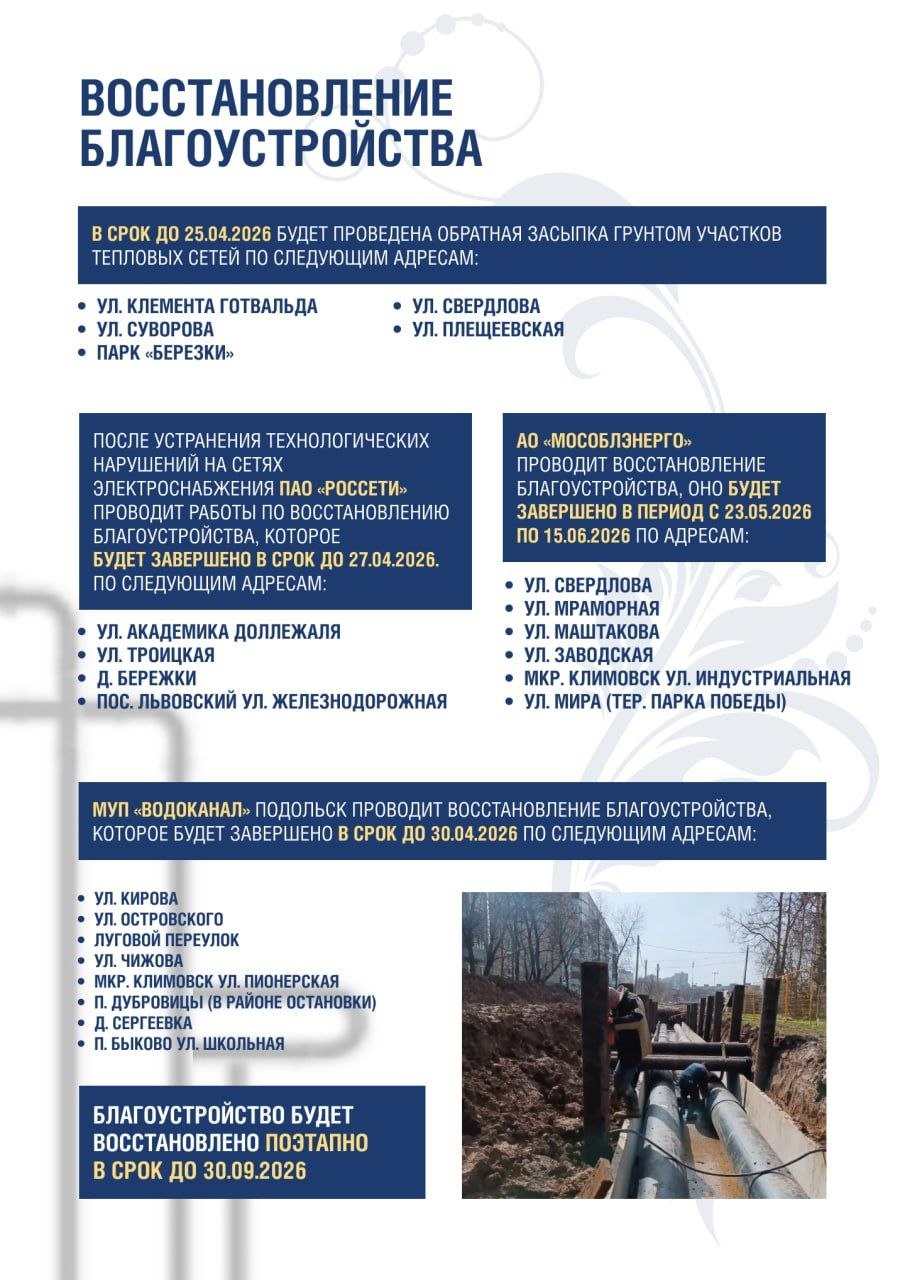 ВОССТАНОВЛЕНИЕ БЛАГОУСТРОЙСТВА

В СРОК ДО 25.04.2026 БУДЕТ ПРОВЕДЕНА ОБРАТНАЯ ЗАСЫПКА ГРУНТОМ УЧАСТКОВ ТЕПЛОВЫХ СЕТЕЙ ПО СЛЕДУЮЩИМ АДРЕСАМ:

• УЛ. КЛЕМЕНТА ГОТВАЛЬДА
• УЛ. СУВОРОВА
• ПАРК «БЕРЕЗКИ»
• УЛ. СВЕРДЛОВА
• УЛ. ПЛЕЩЕЕВСКАЯ

ПОСЛЕ УСТРАНЕНИЯ ТЕХНОЛОГИЧЕСКИХ НАРУШЕНИЙ НА СЕТЯХ ЭЛЕКТРОСНАБЖЕНИЯ ПАО «РОССЕТИ» ПРОВОДИТ РАБОТЫ ПО ВОССТАНОВЛЕНИЮ БЛАГОУСТРОЙСТВА, КОТОРОЕ БУДЕТ ЗАВЕРШЕНО В СРОК ДО 27.04.2026. ПО СЛЕДУЮЩИМ АДРЕСАМ:

• УЛ. АКАДЕМИКА ДОЛЛЕЖАЛЯ
• УЛ. ТРОИЦКАЯ
• Д. БЕРЕЖКИ
• ПОС. ЛЬВОВСКИЙ УЛ. ЖЕЛЕЗНОДОРОЖНАЯ

АО «МОСОБЛЭНЕРГО» ПРОВОДИТ ВОССТАНОВЛЕНИЕ БЛАГОУСТРОЙСТВА, ОНО БУДЕТ ЗАВЕРШЕНО В ПЕРИОД С 23.05.2026 ПО 15.06.2026 ПО АДРЕСАМ:

• УЛ. СВЕРДЛОВА
• УЛ. МРАМОРНАЯ
• УЛ. МАШТАКОВА
• УЛ. ЗАВОДСКАЯ
• МКР. КЛИМОВСК УЛ. ИНДУСТРИАЛЬНАЯ
• УЛ. МИРА (ТЕР. ПАРКА ПОБЕДЫ)

МУП «ВОДОКАНАЛ» ПОДОЛЬСК ПРОВОДИТ ВОССТАНОВЛЕНИЕ БЛАГОУСТРОЙСТВА, КОТОРОЕ БУДЕТ ЗАВЕРШЕНО В СРОК ДО 30.04.2026 ПО СЛЕДУЮЩИМ АДРЕСАМ:

• УЛ. КИРОВА
• УЛ. ОСТРОВСКОГО
• ЛУГОВОЙ ПЕРЕУЛОК
• УЛ. ЧИЖОВА
• МКР. КЛИМОВСК УЛ. ПИОНЕРСКАЯ
• П. ДУБРОВИЦЫ (В РАЙОНЕ ОСТАНОВКИ)
• Д. СЕРГЕЕВКА
• П. БЫКОВО УЛ. ШКОЛЬНАЯ

БЛАГОУСТРОЙСТВО БУДЕТ ВОССТАНОВЛЕНО ПОЭТАПНО В СРОК ДО 30.09.2026